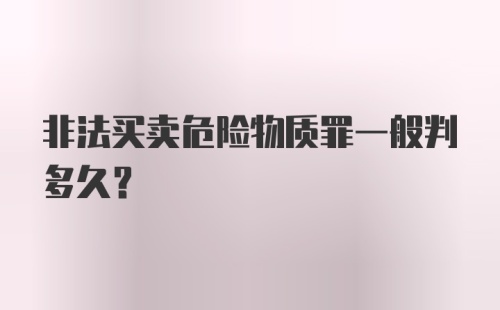 非法买卖危险物质罪一般判多久?